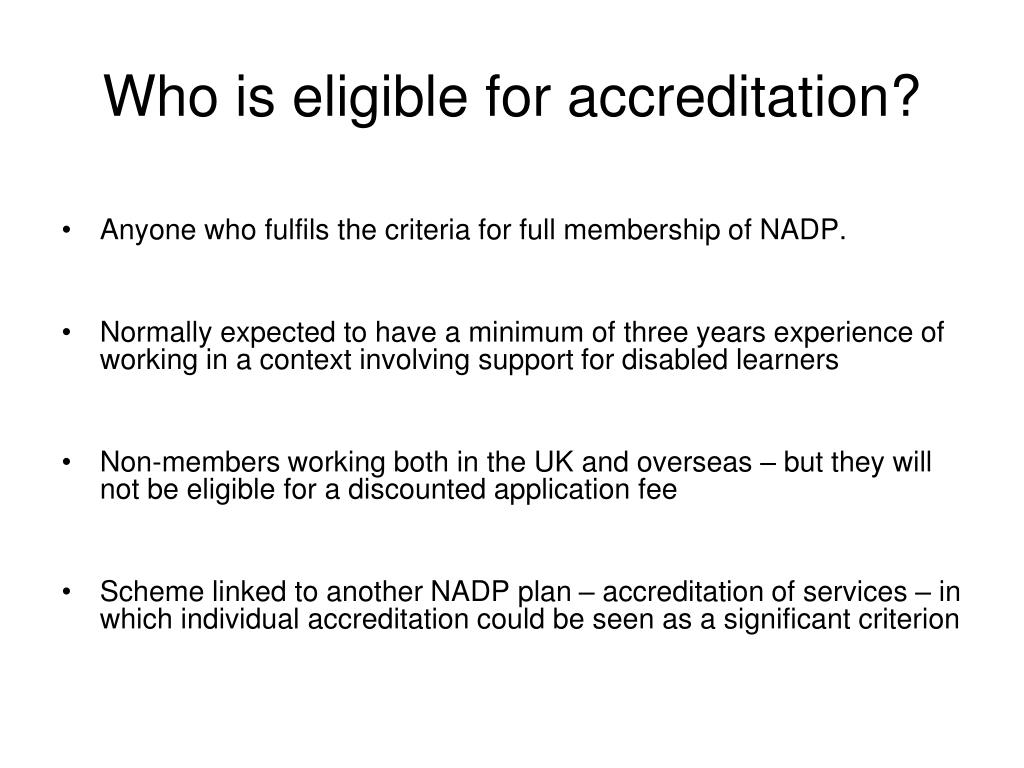 Who is eligible for accreditation?

• Anyone who fulfils the criteria for full membership of NADP.

• Normally expected to have a minimum of three years experience of working in a context involving support for disabled learners

• Non-members working both in the UK and overseas – but they will not be eligible for a discounted application fee

• Scheme linked to another NADP plan – accreditation of services – in which individual accreditation could be seen as a significant criterion